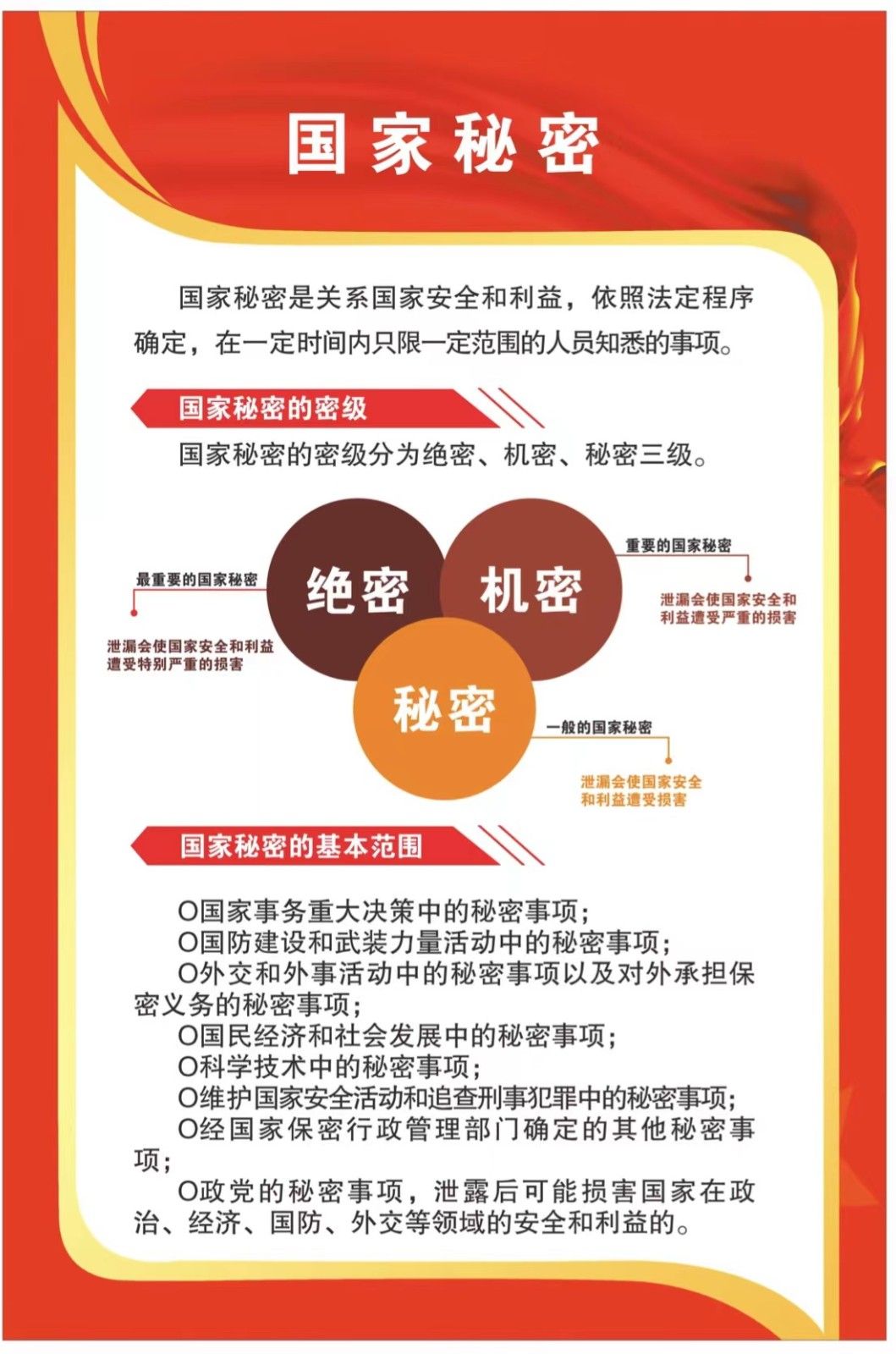 国家秘密

国家秘密是关系国家安全和利益，依照法定程序确定，在一定时间内只限一定范围的人员知悉的事项。

国家秘密的密级

国家秘密的密级分为绝密、机密、秘密三级。

最重要的国家秘密
泄漏会使国家安全和利益遭受特别严重的损害

绝密

机密

重要的国家秘密
泄漏会使国家安全和利益遭受严重的损害

秘密

一般的国家秘密
泄漏会使国家安全和利益遭受损害

国家秘密的基本范围

O国家事务重大决策中的秘密事项；
O国防建设和武装力量活动中的秘密事项；
O外交和外事活动中的秘密事项以及对外承担保密义务的秘密事项；
O国民经济和社会发展中的秘密事项；
O科学技术中的秘密事项；
O维护国家安全活动和追查刑事犯罪中的秘密事项；
O经国家保密行政管理部门确定的其他秘密事项；
O政党的秘密事项，泄露后可能损害国家在政治、经济、国防、外交等领域的安全和利益的。